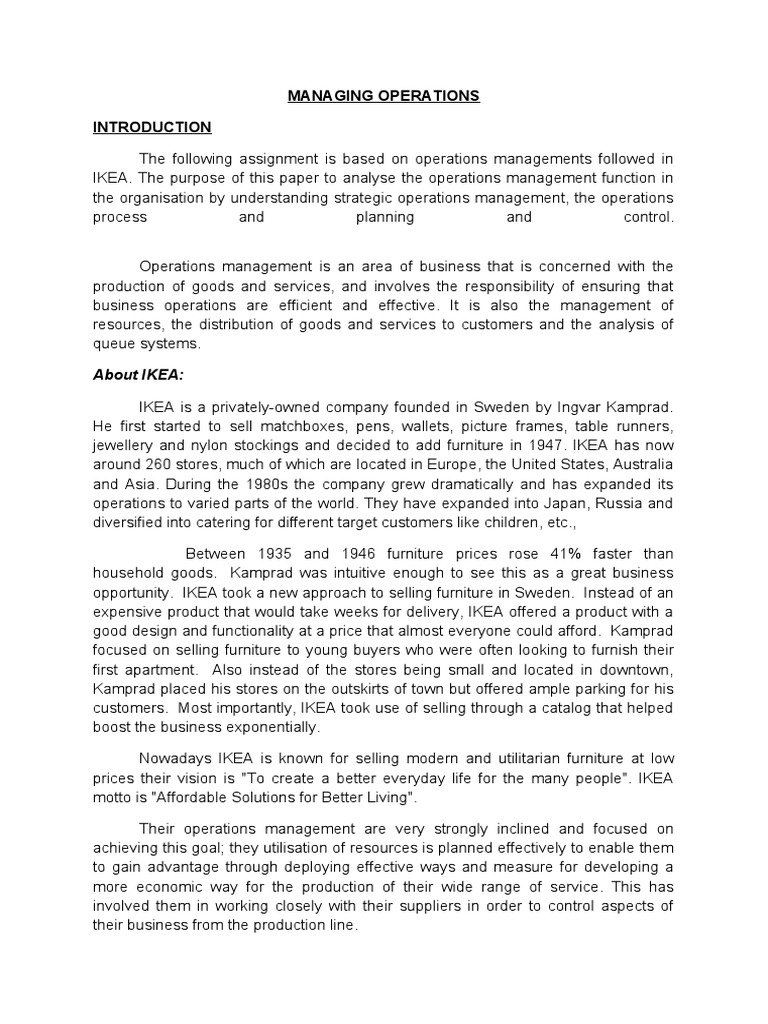 MANAGING OPERATIONS

INTRODUCTION

The following assignment is based on operations managements followed in IKEA. The purpose of this paper to analyse the operations management function in the organisation by understanding strategic operations management, the operations process and planning and control.

Operations management is an area of business that is concerned with the production of goods and services, and involves the responsibility of ensuring that business operations are efficient and effective. It is also the management of resources, the distribution of goods and services to customers and the analysis of queue systems.

About IKEA:

IKEA is a privately-owned company founded in Sweden by Ingvar Kamprad. He first started to sell matchboxes, pens, wallets, picture frames, table runners, jewellery and nylon stockings and decided to add furniture in 1947. IKEA has now around 260 stores, much of which are located in Europe, the United States, Australia and Asia. During the 1980s the company grew dramatically and has expanded its operations to varied parts of the world. They have expanded into Japan, Russia and diversified into catering for different target customers like children, etc.,

Between 1935 and 1946 furniture prices rose 41% faster than household goods. Kamprad was intuitive enough to see this as a great business opportunity. IKEA took a new approach to selling furniture in Sweden. Instead of an expensive product that would take weeks for delivery, IKEA offered a product with a good design and functionality at a price that almost everyone could afford. Kamprad focused on selling furniture to young buyers who were often looking to furnish their first apartment. Also instead of the stores being small and located in downtown, Kamprad placed his stores on the outskirts of town but offered ample parking for his customers. Most importantly, IKEA took use of selling through a catalog that helped boost the business exponentially.

Nowadays IKEA is known for selling modern and utilitarian furniture at low prices their vision is "To create a better everyday life for the many people". IKEA motto is "Affordable Solutions for Better Living".

Their operations management are very strongly inclined and focused on achieving this goal; they utilisation of resources is planned effectively to enable them to gain advantage through deploying effective ways and measure for developing a more economic way for the production of their wide range of service. This has involved them in working closely with their suppliers in order to control aspects of their business from the production line.